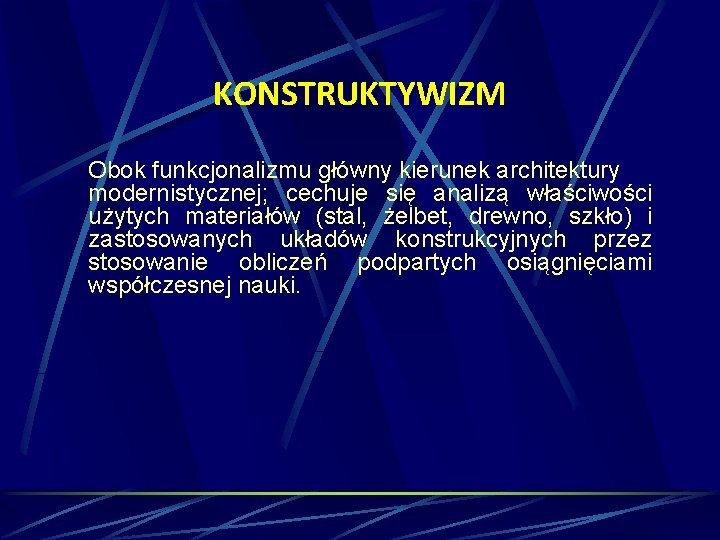 KONSTRUKTYWIZM

Obok funkcjonalizmu główny kierunek architektury modernistycznej; cechuje się analizą właściwości użytych materiałów (stal, żelbet, drewno, szkło) i zastosowanych układów konstrukcyjnych przez stosowanie obliczeń podpartych osiągnięciami współczesnej nauki.